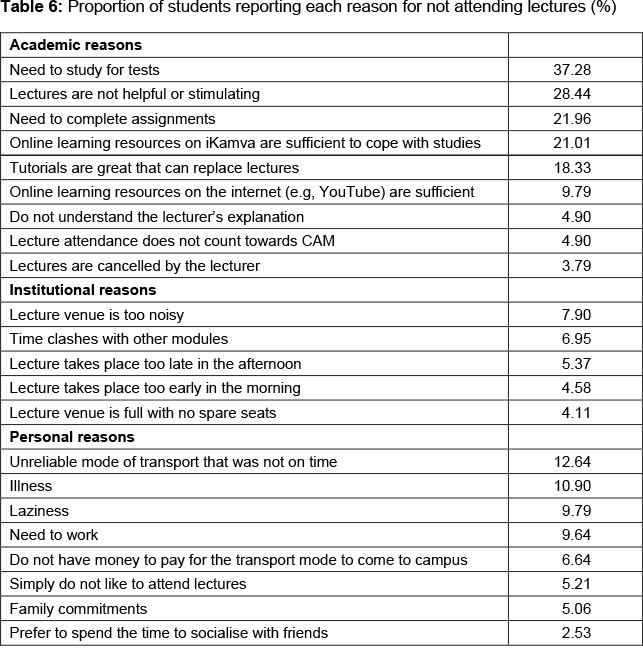 **Table 6:** Proportion of students reporting each reason for not attending lectures (%)

| **Academic reasons** | |
|---|---|
| Need to study for tests | 37.28 |
| Lectures are not helpful or stimulating | 28.44 |
| Need to complete assignments | 21.96 |
| Online learning resources on iKamva are sufficient to cope with studies | 21.01 |
| Tutorials are great that can replace lectures | 18.33 |
| Online learning resources on the internet (e.g, YouTube) are sufficient | 9.79 |
| Do not understand the lecturer's explanation | 4.90 |
| Lecture attendance does not count towards CAM | 4.90 |
| Lectures are cancelled by the lecturer | 3.79 |
| **Institutional reasons** | |
| Lecture venue is too noisy | 7.90 |
| Time clashes with other modules | 6.95 |
| Lecture takes place too late in the afternoon | 5.37 |
| Lecture takes place too early in the morning | 4.58 |
| Lecture venue is full with no spare seats | 4.11 |
| **Personal reasons** | |
| Unreliable mode of transport that was not on time | 12.64 |
| Illness | 10.90 |
| Laziness | 9.79 |
| Need to work | 9.64 |
| Do not have money to pay for the transport mode to come to campus | 6.64 |
| Simply do not like to attend lectures | 5.21 |
| Family commitments | 5.06 |
| Prefer to spend the time to socialise with friends | 2.53 |